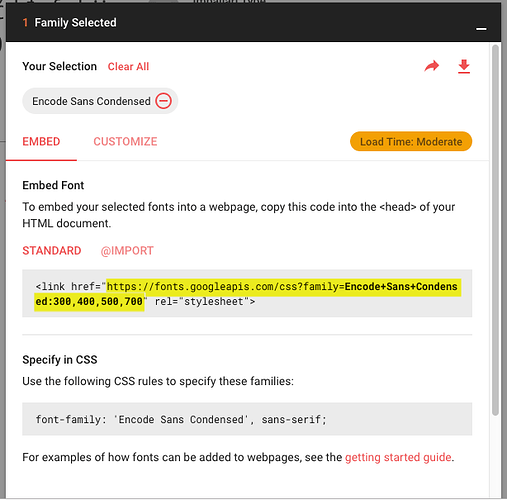 1 Family Selected

Your Selection Clear All

Encode Sans Condensed

EMBED CUSTOMIZE Load Time: Moderate

Embed Font

To embed your selected fonts into a webpage, copy this code into the <head> of your HTML document.

STANDARD @IMPORT

<link href="https://fonts.googleapis.com/css?family=Encode+Sans+Condensed:300,400,500,700" rel="stylesheet">

Specify in CSS

Use the following CSS rules to specify these families:

font-family: 'Encode Sans Condensed', sans-serif;

For examples of how fonts can be added to webpages, see the getting started guide.